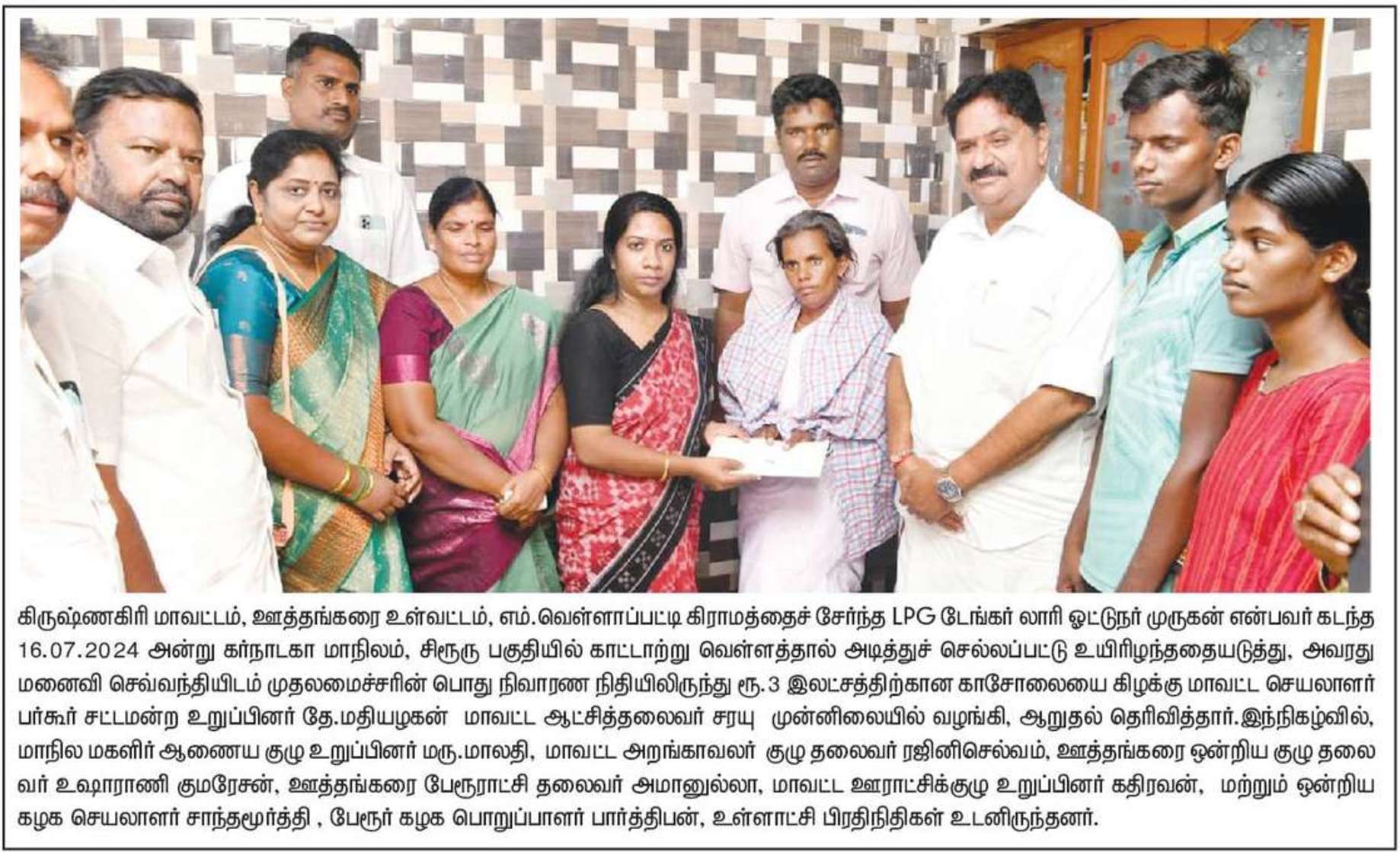 கிருஷ்ணகிரி மாவட்டம், ஊத்தங்கரை உள்வட்டம், எம்.வெள்ளாப்பட்டி கிராமத்தைச் சேர்ந்த LPG டேங்கர் லாரி ஓட்டுநர் முருகன் என்பவர் கடந்த 16.07.2024 அன்று கர்நாடகா மாநிலம், சிரூரு பகுதியில் காட்டாற்று வெள்ளத்தால் அடித்துச் செல்லப்பட்டு உயிரிழந்ததையடுத்து, அவரது மனைவி செவ்வந்தியிடம் முதலமைச்சரின் பொது நிவாரண நிதியிலிருந்து ரூ.3 இலட்சத்திற்கான காசோலையை கிழக்கு மாவட்ட செயலாளர் பர்கூர் சட்டமன்ற உறுப்பினர் தே.மதியழகன் மாவட்ட ஆட்சித்தலைவர் சரயு முன்னிலையில் வழங்கி, ஆறுதல் தெரிவித்தார்.இந்நிகழ்வில், மாநில மகளிர் ஆணைய குழு உறுப்பினர் மரு.மாலதி, மாவட்ட அறங்காவலர் குழு தலைவர் ரஜினிசெல்வம், ஊத்தங்கரை ஒன்றிய குழு தலைவர் உஷாராணி குமரேசன், ஊத்தங்கரை பேரூராட்சி தலைவர் அமானுல்லா, மாவட்ட ஊராட்சிக்குழு உறுப்பினர் கதிரவன், மற்றும் ஒன்றிய கழக செயலாளர் சாந்தமூர்த்தி , பேரூர் கழக பொறுப்பாளர் பார்த்திபன், உள்ளாட்சி பிரதிநிதிகள் உடனிருந்தனர்.